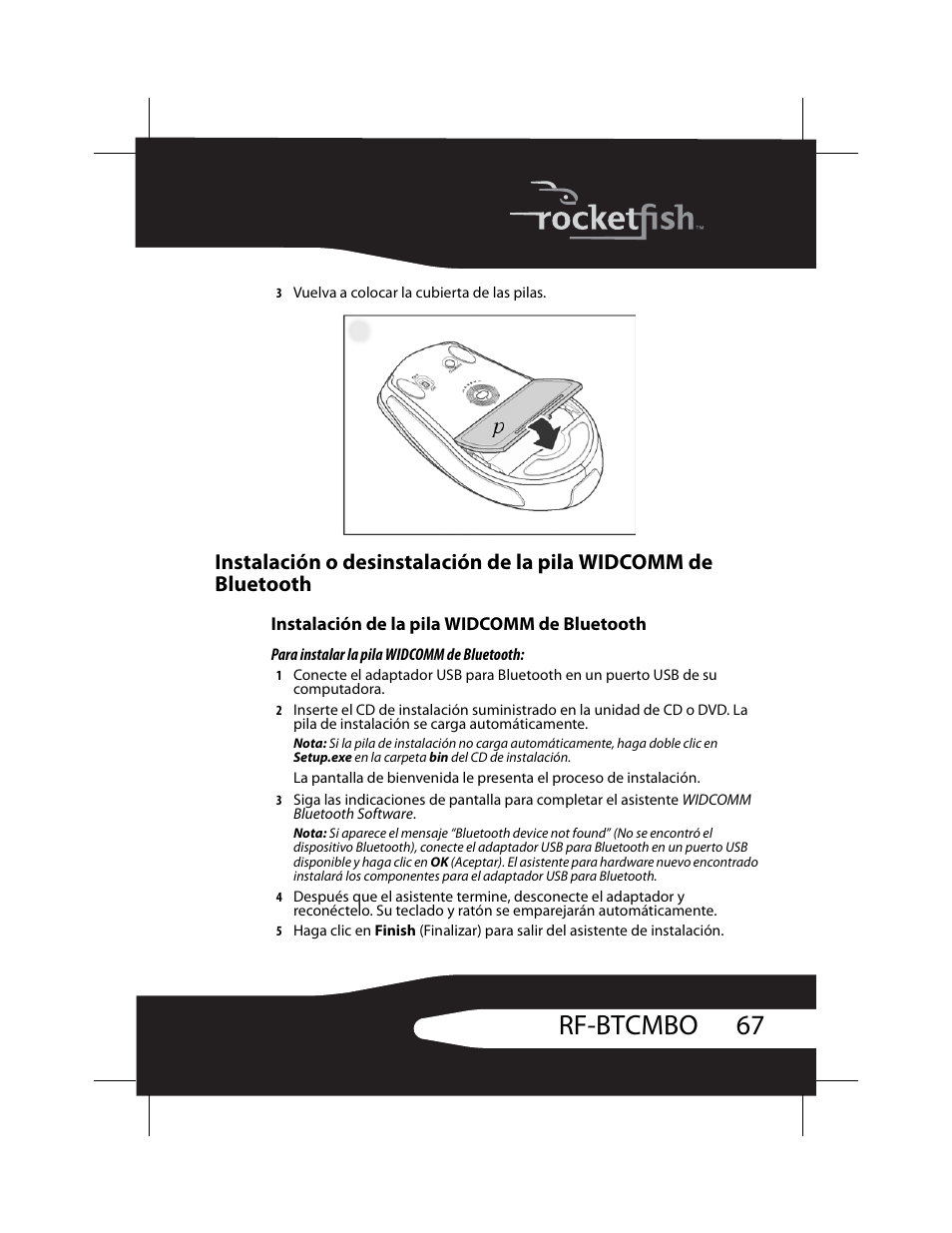 rocketfish™

3 Vuelva a colocar la cubierta de las pilas.

p

Instalación o desinstalación de la pila WIDCOMM de Bluetooth

Instalación de la pila WIDCOMM de Bluetooth

Para instalar la pila WIDCOMM de Bluetooth:

1 Conecte el adaptador USB para Bluetooth en un puerto USB de su computadora.

2 Inserte el CD de instalación suministrado en la unidad de CD o DVD. La pila de instalación se carga automáticamente.

Nota: Si la pila de instalación no carga automáticamente, haga doble clic en Setup.exe en la carpeta bin del CD de instalación.

La pantalla de bienvenida le presenta el proceso de instalación.

3 Siga las indicaciones de pantalla para completar el asistente WIDCOMM Bluetooth Software.

Nota: Si aparece el mensaje "Bluetooth device not found" (No se encontró el dispositivo Bluetooth), conecte el adaptador USB para Bluetooth en un puerto USB disponible y haga clic en OK (Aceptar). El asistente para hardware nuevo encontrado instalará los componentes para el adaptador USB para Bluetooth.

4 Después que el asistente termine, desconecte el adaptador y reconéctelo. Su teclado y ratón se emparejarán automáticamente.

5 Haga clic en Finish (Finalizar) para salir del asistente de instalación.

RF-BTCMBO 67